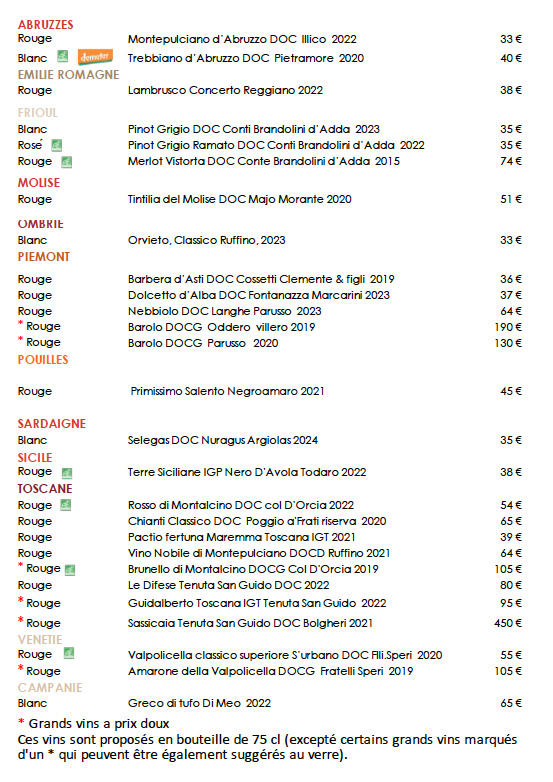 ABRUZZES

| | | |
|---|---|---|
| Rouge | Montepulciano d'Abruzzo DOC Illico 2022 | 33 € |
| Blanc demeter | Trebbiano d'Abruzzo DOC Pietramore 2020 | 40 € |

EMILIE ROMAGNE

| | | |
|---|---|---|
| Rouge | Lambrusco Concerto Reggiano 2022 | 38 € |

FRIOUL

| | | |
|---|---|---|
| Blanc | Pinot Grigio DOC Conti Brandolini d'Adda 2023 | 35 € |
| Rose' | Pinot Grigio Ramato DOC Conti Brandolini d'Adda 2022 | 35 € |
| Rouge | Merlot Vistorta DOC Conte Brandolini d'Adda 2015 | 74 € |

MOLISE

| | | |
|---|---|---|
| Rouge | Tintilia del Molise DOC Majo Morante 2020 | 51 € |

OMBRIE

| | | |
|---|---|---|
| Blanc | Orvieto, Classico Ruffino, 2023 | 33 € |

PIEMONT

| | | |
|---|---|---|
| Rouge | Barbera d'Asti DOC Cossetti Clemente & figli 2019 | 36 € |
| Rouge | Dolcetto d'Alba DOC Fontanazza Marcarini 2023 | 37 € |
| Rouge | Nebbiolo DOC Langhe Parusso 2023 | 64 € |
| * Rouge | Barolo DOCG Oddero villero 2019 | 190 € |
| * Rouge | Barolo DOCG Parusso 2020 | 130 € |

POUILLES

| | | |
|---|---|---|
| Rouge | Primissimo Salento Negroamaro 2021 | 45 € |

SARDAIGNE

| | | |
|---|---|---|
| Blanc | Selegas DOC Nuragus Argiolas 2024 | 35 € |

SICILE

| | | |
|---|---|---|
| Rouge | Terre Siciliane IGP Nero D'Avola Todaro 2022 | 38 € |

TOSCANE

| | | |
|---|---|---|
| Rouge | Rosso di Montalcino DOC col D'Orcia 2022 | 54 € |
| Rouge | Chianti Classico DOC Poggio a'Frati riserva 2020 | 65 € |
| Rouge | Pactio fertuna Maremma Toscana IGT 2021 | 39 € |
| Rouge | Vino Nobile di Montepulciano DOCD Ruffino 2021 | 64 € |
| * Rouge | Brunello di Montalcino DOCG Col D'Orcia 2019 | 105 € |
| Rouge | Le Difese Tenuta San Guido DOC 2022 | 80 € |
| * Rouge | Guidalberto Toscana IGT Tenuta San Guido 2022 | 95 € |
| * Rouge | Sassicaia Tenuta San Guido DOC Bolgheri 2021 | 450 € |

VENETIE

| | | |
|---|---|---|
| Rouge | Valpolicella classico superiore S'urbano DOC Flli.Speri 2020 | 55 € |
| * Rouge | Amarone della Valpolicella DOCG Fratelli Speri 2019 | 105 € |

CAMPANIE

| | | |
|---|---|---|
| Blanc | Greco di tufo Di Meo 2022 | 65 € |

* Grands vins a prix doux
Ces vins sont proposés en bouteille de 75 cl (excepté certains grands vins marqués d'un * qui peuvent être également suggérés au verre).